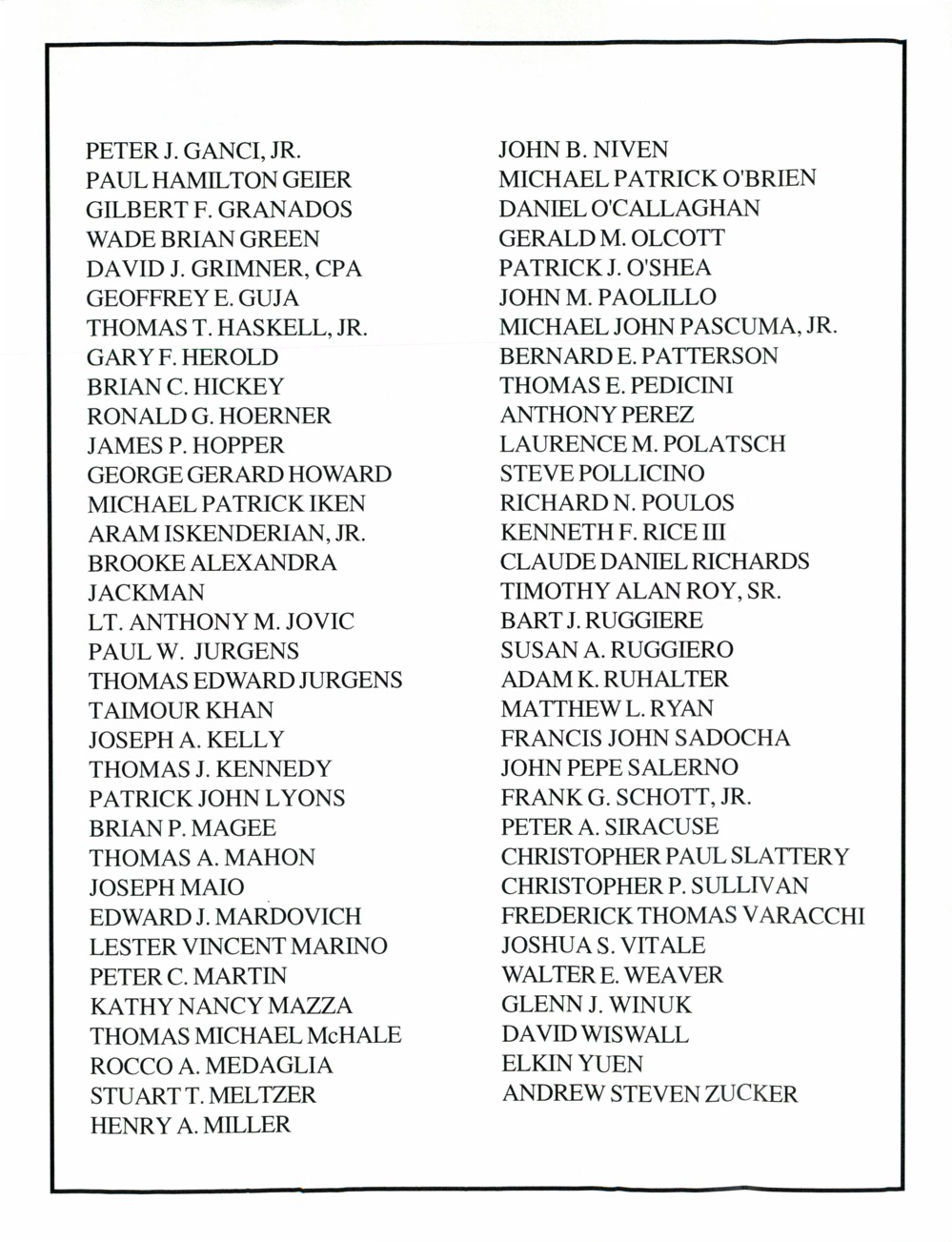 PETER J. GANCI, JR.
PAUL HAMILTON GEIER
GILBERT F. GRANADOS
WADE BRIAN GREEN
DAVID J. GRIMNER, CPA
GEOFFREY E. GUJA
THOMAS T. HASKELL, JR.
GARY F. HEROLD
BRIAN C. HICKEY
RONALD G. HOERNER
JAMES P. HOPPER
GEORGE GERARD HOWARD
MICHAEL PATRICK IKEN
ARAM ISKENDERIAN, JR.
BROOKE ALEXANDRA JACKMAN
LT. ANTHONY M. JOVIC
PAUL W. JURGENS
THOMAS EDWARD JURGENS
TAIMOUR KHAN
JOSEPH A. KELLY
THOMAS J. KENNEDY
PATRICK JOHN LYONS
BRIAN P. MAGEE
THOMAS A. MAHON
JOSEPH MAIO
EDWARD J. MARDOVICH
LESTER VINCENT MARINO
PETER C. MARTIN
KATHY NANCY MAZZA
THOMAS MICHAEL McHALE
ROCCO A. MEDAGLIA
STUART T. MELTZER
HENRY A. MILLER

JOHN B. NIVEN
MICHAEL PATRICK O'BRIEN
DANIEL O'CALLAGHAN
GERALD M. OLCOTT
PATRICK J. O'SHEA
JOHN M. PAOLILLO
MICHAEL JOHN PASCUMA, JR.
BERNARD E. PATTERSON
THOMAS E. PEDICINI
ANTHONY PEREZ
LAURENCE M. POLATSCH
STEVE POLLICINO
RICHARD N. POULOS
KENNETH F. RICE III
CLAUDE DANIEL RICHARDS
TIMOTHY ALAN ROY, SR.
BART J. RUGGIERE
SUSAN A. RUGGIERO
ADAM K. RUHALTER
MATTHEW L. RYAN
FRANCIS JOHN SADOCHA
JOHN PEPE SALERNO
FRANK G. SCHOTT, JR.
PETER A. SIRACUSE
CHRISTOPHER PAUL SLATTERY
CHRISTOPHER P. SULLIVAN
FREDERICK THOMAS VARACCHI
JOSHUA S. VITALE
WALTER E. WEAVER
GLENN J. WINUK
DAVID WISWALL
ELKIN YUEN
ANDREW STEVEN ZUCKER